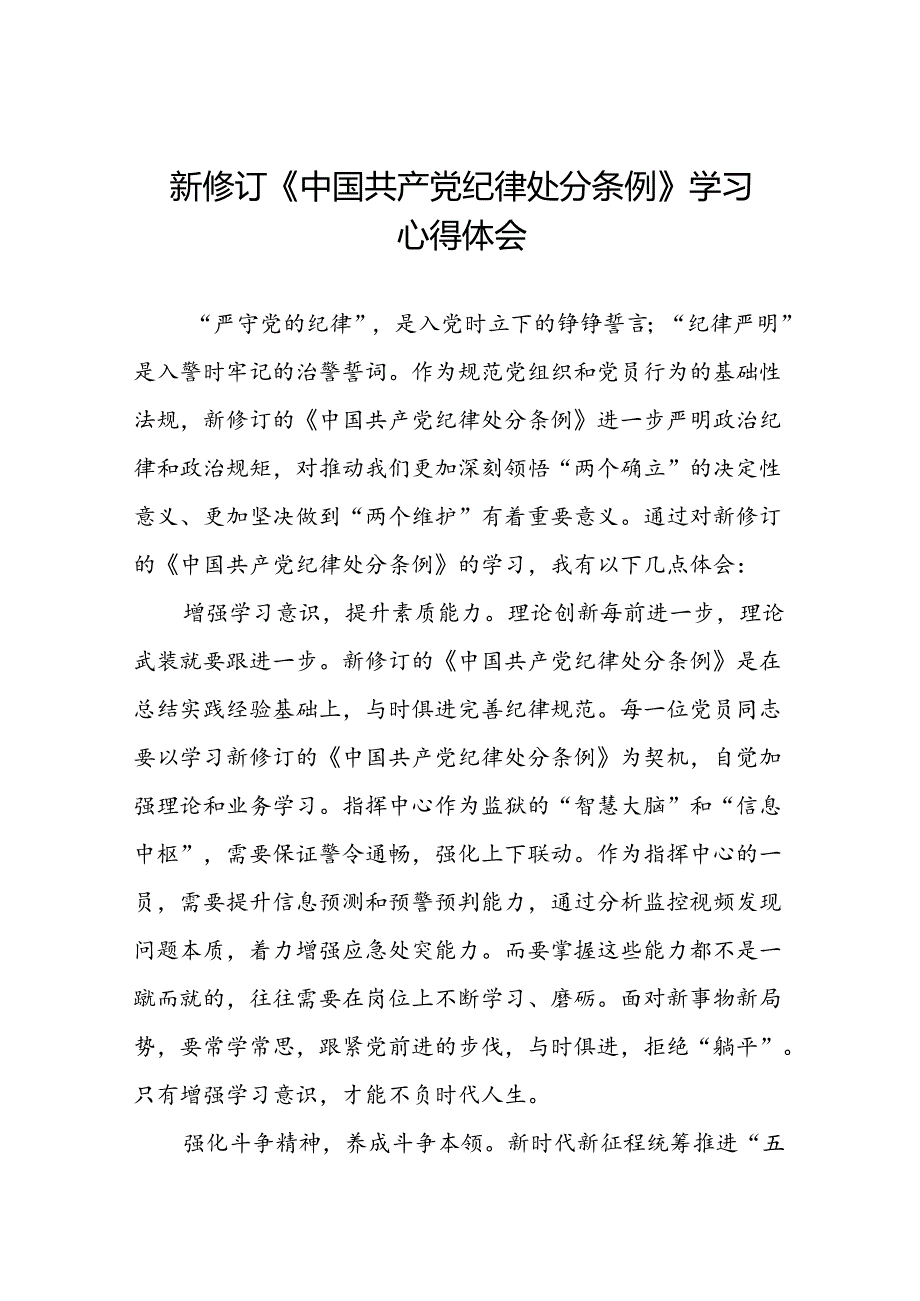 新修订《中国共产党纪律处分条例》学习心得体会

“严守党的纪律”，是入党时立下的铮铮誓言；“纪律严明”是入警时牢记的治警誓词。作为规范党组织和党员行为的基础性法规，新修订的《中国共产党纪律处分条例》进一步严明政治纪律和政治规矩，对推动我们更加深刻领悟“两个确立”的决定性意义、更加坚决做到“两个维护”有着重要意义。通过对新修订的《中国共产党纪律处分条例》的学习，我有以下几点体会：

增强学习意识，提升素质能力。理论创新每前进一步，理论武装就要跟进一步。新修订的《中国共产党纪律处分条例》是在总结实践经验基础上，与时俱进完善纪律规范。每一位党员同志要以学习新修订的《中国共产党纪律处分条例》为契机，自觉加强理论和业务学习。指挥中心作为监狱的“智慧大脑”和“信息中枢”，需要保证警令通畅，强化上下联动。作为指挥中心的一员，需要提升信息预测和预警预判能力，通过分析监控视频发现问题本质，着力增强应急处突能力。而要掌握这些能力都不是一蹴而就的，往往需要在岗位上不断学习、磨砺。面对新事物新局势，要常学常思，跟紧党前进的步伐，与时俱进，拒绝“躺平”。只有增强学习意识，才能不负时代人生。

强化斗争精神，养成斗争本领。新时代新征程统筹推进“五